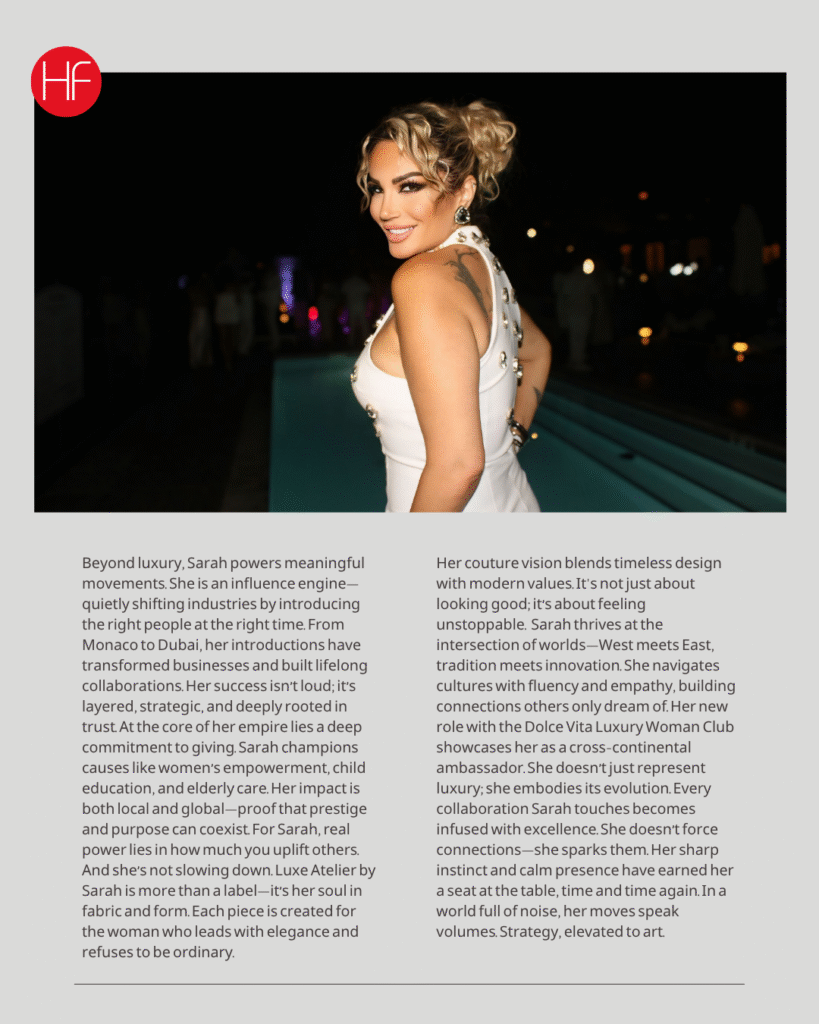 HF

Beyond luxury, Sarah powers meaningful movements. She is an influence engine—quietly shifting industries by introducing the right people at the right time. From Monaco to Dubai, her introductions have transformed businesses and built lifelong collaborations. Her success isn't loud; it's layered, strategic, and deeply rooted in trust. At the core of her empire lies a deep commitment to giving. Sarah champions causes like women's empowerment, child education, and elderly care. Her impact is both local and global—proof that prestige and purpose can coexist. For Sarah, real power lies in how much you uplift others. And she's not slowing down. Luxe Atelier by Sarah is more than a label—it's her soul in fabric and form. Each piece is created for the woman who leads with elegance and refuses to be ordinary.

Her couture vision blends timeless design with modern values. It's not just about looking good; it's about feeling unstoppable. Sarah thrives at the intersection of worlds—West meets East, tradition meets innovation. She navigates cultures with fluency and empathy, building connections others only dream of. Her new role with the Dolce Vita Luxury Woman Club showcases her as a cross-continental ambassador. She doesn't just represent luxury; she embodies its evolution. Every collaboration Sarah touches becomes infused with excellence. She doesn't force connections—she sparks them. Her sharp instinct and calm presence have earned her a seat at the table, time and time again. In a world full of noise, her moves speak volumes. Strategy, elevated to art.